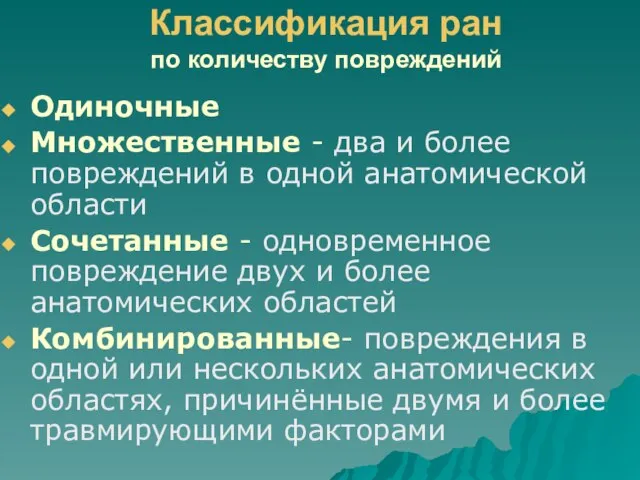 Классификация ран
по количеству повреждений

Одиночные

Множественные - два и более повреждений в одной анатомической области

Сочетанные - одновременное повреждение двух и более анатомических областей

Комбинированные- повреждения в одной или нескольких анатомических областях, причинённые двумя и более травмирующими факторами